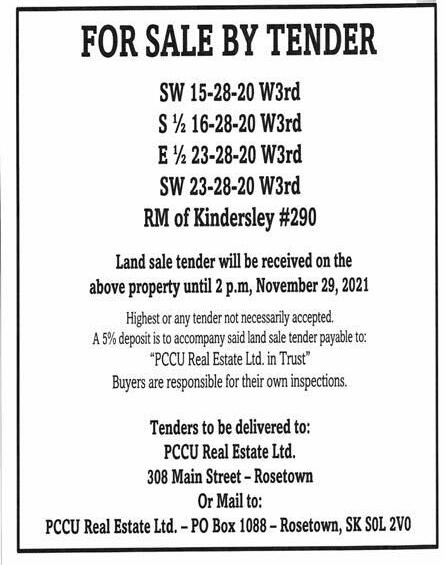 FOR SALE BY TENDER

SW 15-28-20 W3rd
S ½ 16-28-20 W3rd
E ½ 23-28-20 W3rd
SW 23-28-20 W3rd
RM of Kindersley #290

Land sale tender will be received on the above property until 2 p.m, November 29, 2021

Highest or any tender not necessarily accepted.
A 5% deposit is to accompany said land sale tender payable to:
"PCCU Real Estate Ltd. in Trust"
Buyers are responsible for their own inspections.

Tenders to be delivered to:
PCCU Real Estate Ltd.
308 Main Street – Rosetown
Or Mail to:
PCCU Real Estate Ltd. – PO Box 1088 – Rosetown, SK S0L 2V0